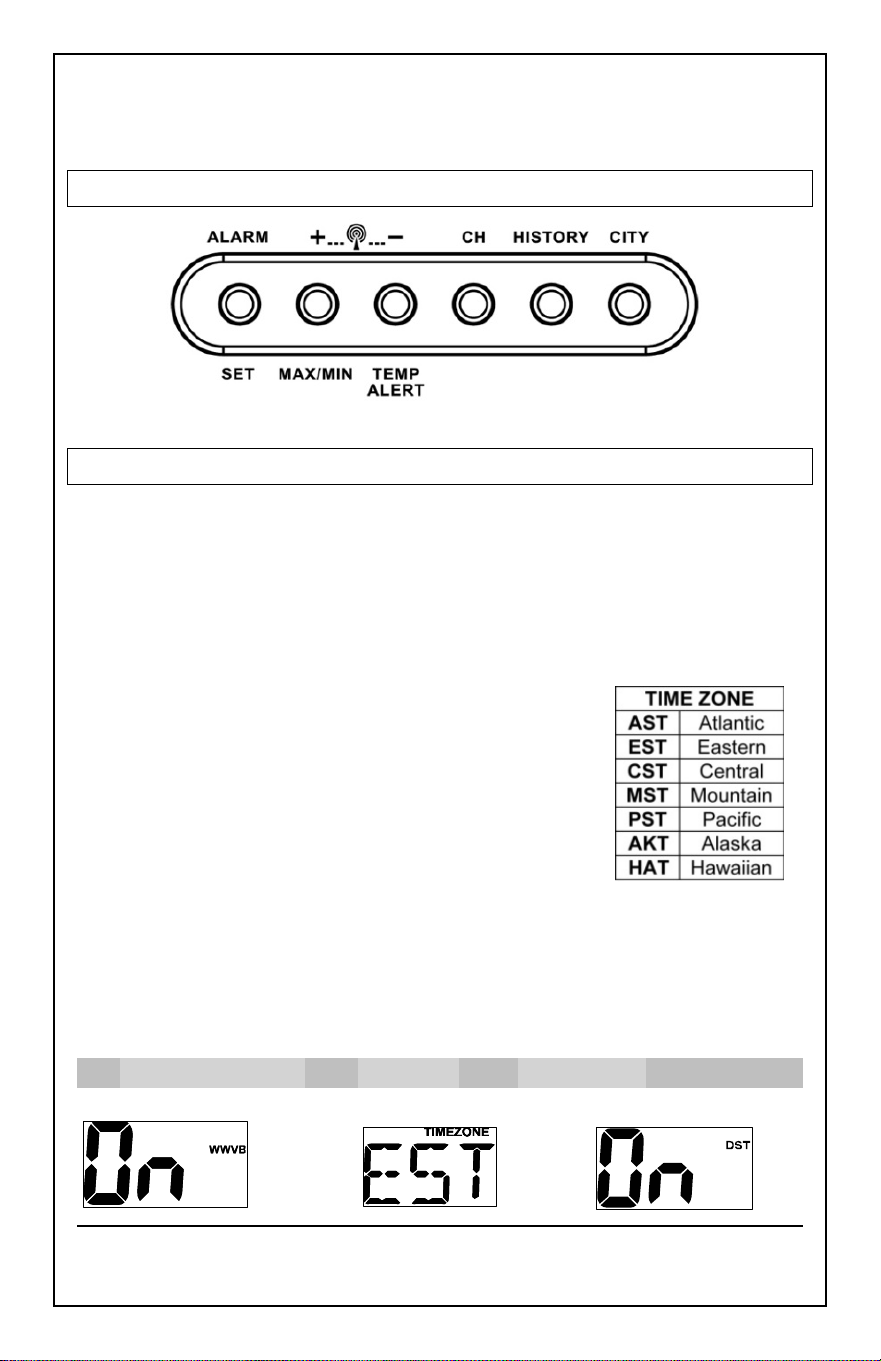 ALARM +... ...− CH HISTORY CITY

SET MAX/MIN TEMP ALERT

| TIME ZONE | |
|---|---|
| AST | Atlantic |
| EST | Eastern |
| CST | Central |
| MST | Mountain |
| PST | Pacific |
| AKT | Alaska |
| HAT | Hawaiian |

On WWVB

TIMEZONE EST

On DST